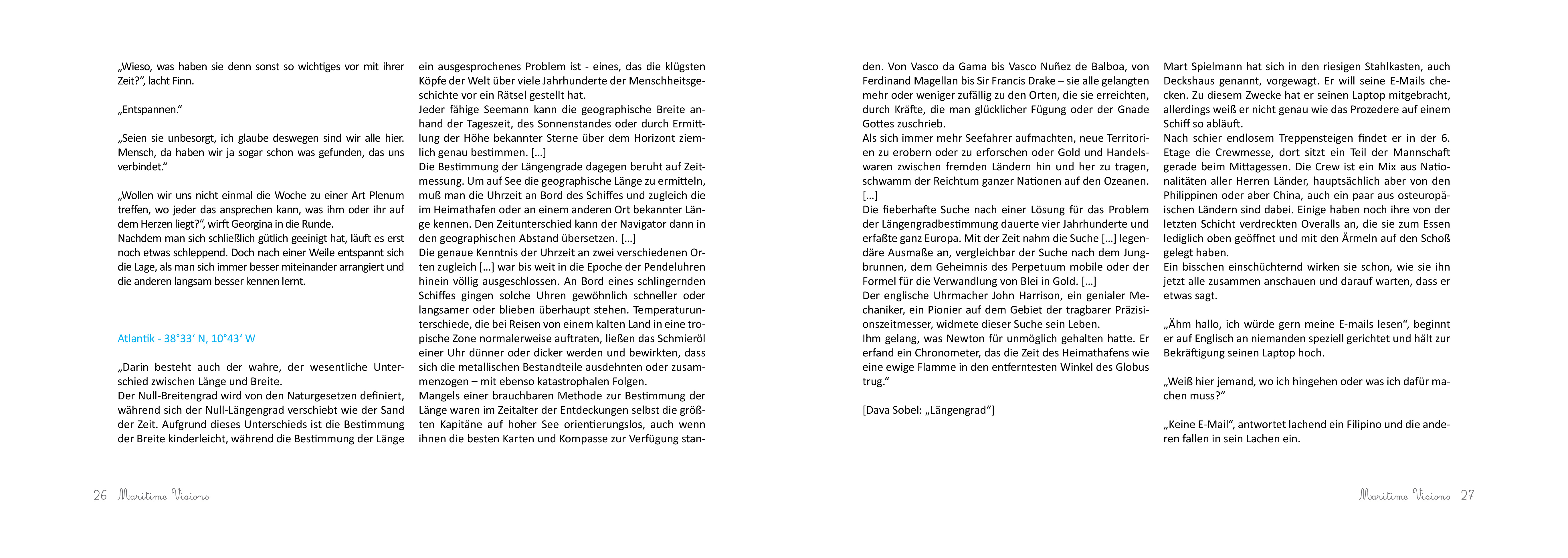 „Wieso, was haben sie denn sonst so wichtiges vor mit ihrer Zeit?“, lacht Finn.

„Entspannen.“

„Seien sie unbesorgt, ich glaube deswegen sind wir alle hier. Mensch, da haben wir ja sogar schon was gefunden, das uns verbindet.“

„Wollen wir uns nicht einmal die Woche zu einer Art Plenum treffen, wo jeder das ansprechen kann, was ihm oder ihr auf dem Herzen liegt?“, wirft Georgina in die Runde.
Nachdem man sich schließlich gütlich geeinigt hat, läuft es erst noch etwas schleppend. Doch nach einer Weile entspannt sich die Lage, als man sich immer besser miteinander arrangiert und die anderen langsam besser kennen lernt.

Atlantik - 38°33‘ N, 10°43‘ W

„Darin besteht auch der wahre, der wesentliche Unterschied zwischen Länge und Breite.
Der Null-Breitengrad wird von den Naturgesetzen definiert, während sich der Null-Längengrad verschiebt wie der Sand der Zeit. Aufgrund dieses Unterschieds ist die Bestimmung der Breite kinderleicht, während die Bestimmung der Länge ein ausgesprochenes Problem ist - eines, das die klügsten Köpfe der Welt über viele Jahrhunderte der Menschheitsgeschichte vor ein Rätsel gestellt hat.
Jeder fähige Seemann kann die geographische Breite anhand der Tageszeit, des Sonnenstandes oder durch Ermittlung der Höhe bekannter Sterne über dem Horizont ziemlich genau bestimmen. […]
Die Bestimmung der Längengrade dagegen beruht auf Zeitmessung. Um auf See die geographische Länge zu ermitteln, muß man die Uhrzeit an Bord des Schiffes und zugleich die im Heimathafen oder an einem anderen Ort bekannter Länge kennen. Den Zeitunterschied kann der Navigator dann in den geographischen Abstand übersetzen. […]
Die genaue Kenntnis der Uhrzeit an zwei verschiedenen Orten zugleich […] war bis weit in die Epoche der Pendeluhren hinein völlig ausgeschlossen. An Bord eines schlingernden Schiffes gingen solche Uhren gewöhnlich schneller oder langsamer oder blieben überhaupt stehen. Temperaturunterschiede, die bei Reisen von einem kalten Land in eine tropische Zone normalerweise auftraten, ließen das Schmieröl einer Uhr dünner oder dicker werden und bewirkten, dass sich die metallischen Bestandteile ausdehnten oder zusammenzogen – mit ebenso katastrophalen Folgen.
Mangels einer brauchbaren Methode zur Bestimmung der Länge waren im Zeitalter der Entdeckungen selbst die größten Kapitäne auf hoher See orientierungslos, auch wenn ihnen die besten Karten und Kompasse zur Verfügung standen. Von Vasco da Gama bis Vasco Nuñez de Balboa, von Ferdinand Magellan bis Sir Francis Drake – sie alle gelangten mehr oder weniger zufällig zu den Orten, die sie erreichten, durch Kräfte, die man glücklicher Fügung oder der Gnade Gottes zuschrieb.
Als sich immer mehr Seefahrer aufmachten, neue Territorien zu erobern oder zu erforschen oder Gold und Handelswaren zwischen fremden Ländern hin und her zu tragen, schwamm der Reichtum ganzer Nationen auf den Ozeanen. […]
Die fieberhafte Suche nach einer Lösung für das Problem der Längengradbestimmung dauerte vier Jahrhunderte und erfaßte ganz Europa. Mit der Zeit nahm die Suche […] legendäre Ausmaße an, vergleichbar der Suche nach dem Jungbrunnen, dem Geheimnis des Perpetuum mobile oder der Formel für die Verwandlung von Blei in Gold. […]
Der englische Uhrmacher John Harrison, ein genialer Mechaniker, ein Pionier auf dem Gebiet der tragbarer Präzisionszeitmesser, widmete dieser Suche sein Leben.
Ihm gelang, was Newton für unmöglich gehalten hatte. Er erfand ein Chronometer, das die Zeit des Heimathafens wie eine ewige Flamme in den entferntesten Winkel des Globus trug.“

[Dava Sobel: „Längengrad“]

Mart Spielmann hat sich in den riesigen Stahlkasten, auch Deckshaus genannt, vorgewagt. Er will seine E-Mails checken. Zu diesem Zwecke hat er seinen Laptop mitgebracht, allerdings weiß er nicht genau wie das Prozedere auf einem Schiff so abläuft.
Nach schier endlosem Treppensteigen findet er in der 6. Etage die Crewmesse, dort sitzt ein Teil der Mannschaft gerade beim Mittagessen. Die Crew ist ein Mix aus Nationalitäten aller Herren Länder, hauptsächlich aber von den Philippinen oder aber China, auch ein paar aus osteuropäischen Ländern sind dabei. Einige haben noch ihre von der letzten Schicht verdreckten Overalls an, die sie zum Essen lediglich oben geöffnet und mit den Ärmeln auf den Schoß gelegt haben.
Ein bisschen einschüchternd wirken sie schon, wie sie ihn jetzt alle zusammen anschauen und darauf warten, dass er etwas sagt.

„Ähm hallo, ich würde gern meine E-mails lesen“, beginnt er auf Englisch an niemanden speziell gerichtet und hält zur Bekräftigung seinen Laptop hoch.

„Weiß hier jemand, wo ich hingehen oder was ich dafür machen muss?“

„Keine E-Mail“, antwortet lachend ein Filipino und die anderen fallen in sein Lachen ein.

26 Maritime Visions

Maritime Visions 27